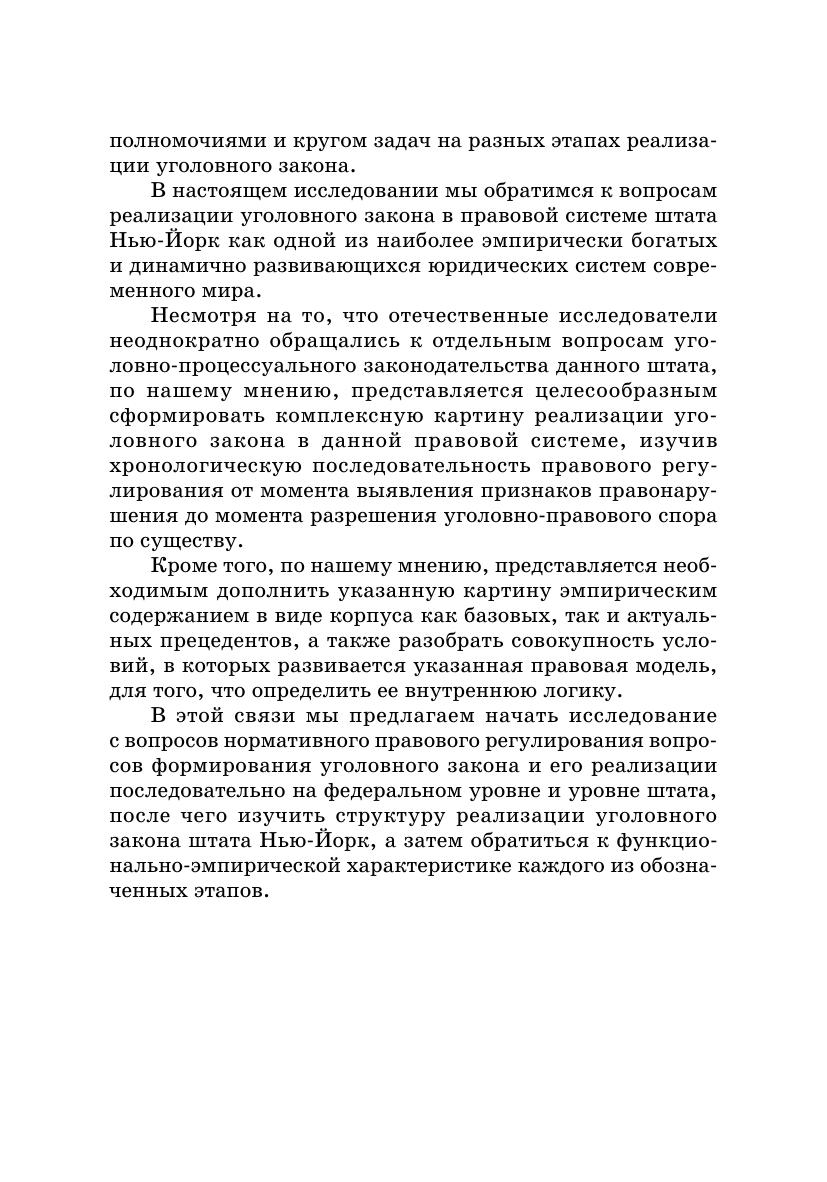 полномочиями и кругом задач на разных этапах реализации уголовного закона.

В настоящем исследовании мы обратимся к вопросам реализации уголовного закона в правовой системе штата Нью-Йорк как одной из наиболее эмпирически богатых и динамично развивающихся юридических систем современного мира.

Несмотря на то, что отечественные исследователи неоднократно обращались к отдельным вопросам уголовно-процессуального законодательства данного штата, по нашему мнению, представляется целесообразным сформировать комплексную картину реализации уголовного закона в данной правовой системе, изучив хронологическую последовательность правового регулирования от момента выявления признаков правонарушения до момента разрешения уголовно-правового спора по существу.

Кроме того, по нашему мнению, представляется необходимым дополнить указанную картину эмпирическим содержанием в виде корпуса как базовых, так и актуальных прецедентов, а также разобрать совокупность условий, в которых развивается указанная правовая модель, для того, что определить ее внутреннюю логику.

В этой связи мы предлагаем начать исследование с вопросов нормативного правового регулирования вопросов формирования уголовного закона и его реализации последовательно на федеральном уровне и уровне штата, после чего изучить структуру реализации уголовного закона штата Нью-Йорк, а затем обратиться к функционально-эмпирической характеристике каждого из обозначенных этапов.